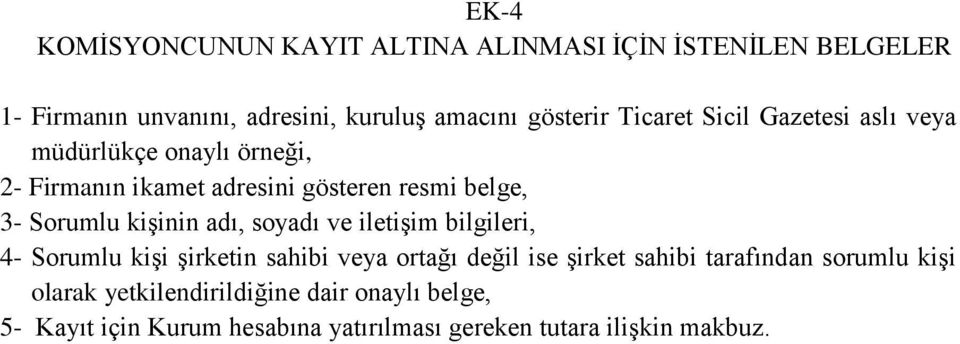 EK-4
KOMİSYONCUNUN KAYIT ALTINA ALINMASI İÇİN İSTENİLEN BELGELER

1- Firmanın unvanını, adresini, kuruluş amacını gösterir Ticaret Sicil Gazetesi aslı veya müdürlükçe onaylı örneği,
2- Firmanın ikamet adresini gösteren resmi belge,
3- Sorumlu kişinin adı, soyadı ve iletişim bilgileri,
4- Sorumlu kişi şirketin sahibi veya ortağı değil ise şirket sahibi tarafından sorumlu kişi olarak yetkilendirildiğine dair onaylı belge,
5- Kayıt için Kurum hesabına yatırılması gereken tutara ilişkin makbuz.